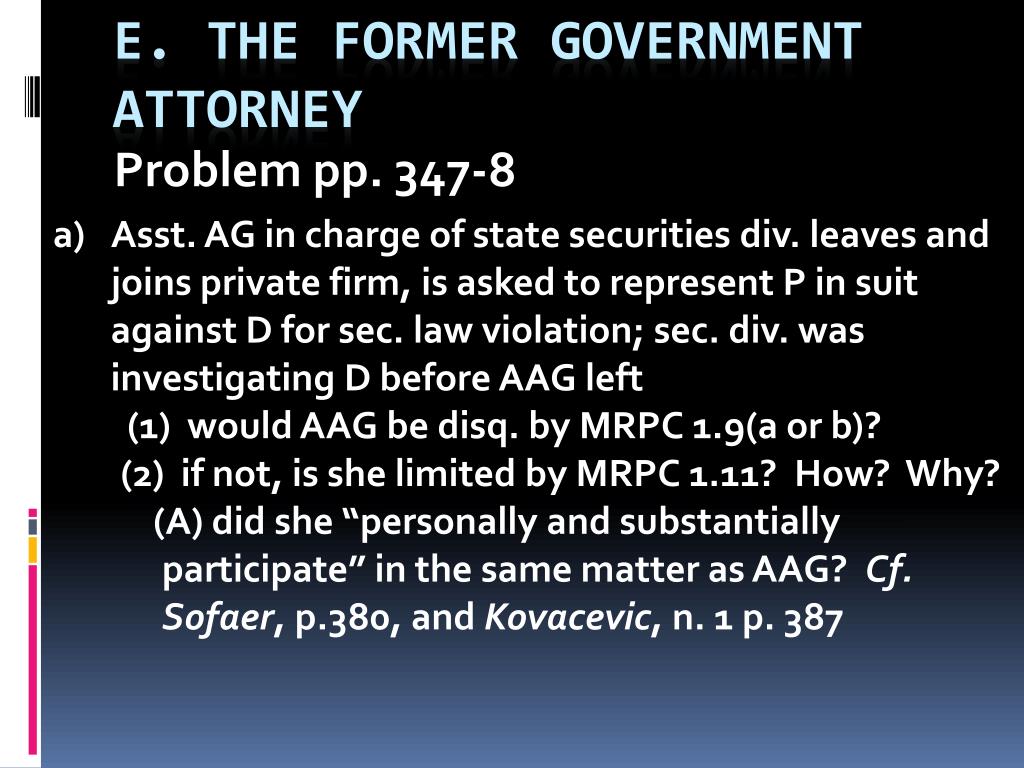 E. THE FORMER GOVERNMENT ATTORNEY

Problem pp. 347-8

a) Asst. AG in charge of state securities div. leaves and joins private firm, is asked to represent P in suit against D for sec. law violation; sec. div. was investigating D before AAG left

(1) would AAG be disq. by MRPC 1.9(a or b)?

(2) if not, is she limited by MRPC 1.11? How? Why?

(A) did she "personally and substantially participate" in the same matter as AAG? Cf. Sofaer, p.380, and Kovacevic, n. 1 p. 387